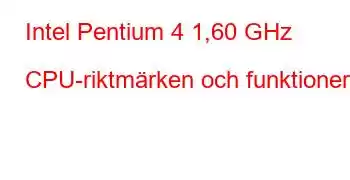 Intel Pentium 4 1,60 GHz

CPU-riktmärken och funktioner